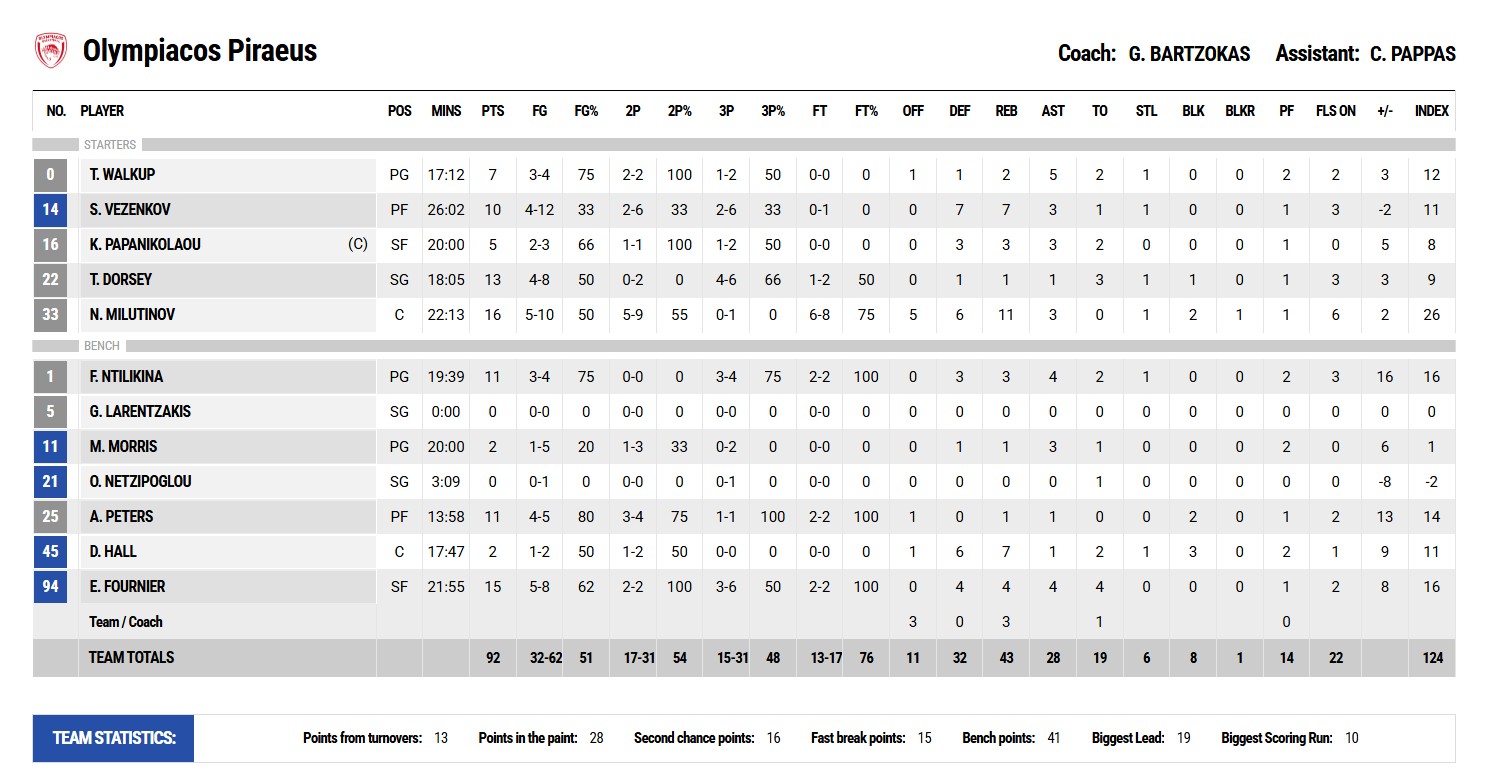 Olympiacos Piraeus

Coach: G. BARTZOKAS Assistant: C. PAPPAS

| NO. | PLAYER | POS | MINS | PTS | FG | FG% | 2P | 2P% | 3P | 3P% | FT | FT% | OFF | DEF | REB | AST | TO | STL | BLK | BLKR | PF | FLS ON | +/- | INDEX |
|---|---|---|---|---|---|---|---|---|---|---|---|---|---|---|---|---|---|---|---|---|---|---|---|---|
| STARTERS | | | | | | | | | | | | | | | | | | | | | | | | |
| 0 | T. WALKUP | PG | 17:12 | 7 | 3-4 | 75 | 2-2 | 100 | 1-2 | 50 | 0-0 | 0 | 1 | 1 | 2 | 5 | 2 | 1 | 0 | 0 | 2 | 2 | 3 | 12 |
| 14 | S. VEZENKOV | PF | 26:02 | 10 | 4-12 | 33 | 2-6 | 33 | 2-6 | 33 | 0-1 | 0 | 0 | 7 | 7 | 3 | 1 | 1 | 0 | 0 | 1 | 3 | -2 | 11 |
| 16 | K. PAPANIKOLAOU (C) | SF | 20:00 | 5 | 2-3 | 66 | 1-1 | 100 | 1-2 | 50 | 0-0 | 0 | 0 | 3 | 3 | 3 | 2 | 0 | 0 | 0 | 1 | 0 | 5 | 8 |
| 22 | T. DORSEY | SG | 18:05 | 13 | 4-8 | 50 | 0-2 | 0 | 4-6 | 66 | 1-2 | 50 | 0 | 1 | 1 | 1 | 3 | 1 | 1 | 0 | 1 | 3 | 3 | 9 |
| 33 | N. MILUTINOV | C | 22:13 | 16 | 5-10 | 50 | 5-9 | 55 | 0-1 | 0 | 6-8 | 75 | 5 | 6 | 11 | 3 | 0 | 1 | 2 | 1 | 1 | 6 | 2 | 26 |
| BENCH | | | | | | | | | | | | | | | | | | | | | | | | |
| 1 | F. NTILIKINA | PG | 19:39 | 11 | 3-4 | 75 | 0-0 | 0 | 3-4 | 75 | 2-2 | 100 | 0 | 3 | 3 | 4 | 2 | 1 | 0 | 0 | 2 | 3 | 16 | 16 |
| 5 | G. LARENTZAKIS | SG | 0:00 | 0 | 0-0 | 0 | 0-0 | 0 | 0-0 | 0 | 0-0 | 0 | 0 | 0 | 0 | 0 | 0 | 0 | 0 | 0 | 0 | 0 | 0 | 0 |
| 11 | M. MORRIS | PG | 20:00 | 2 | 1-5 | 20 | 1-3 | 33 | 0-2 | 0 | 0-0 | 0 | 0 | 1 | 1 | 3 | 1 | 0 | 0 | 0 | 2 | 0 | 6 | 1 |
| 21 | O. NETZIPOGLOU | SG | 3:09 | 0 | 0-1 | 0 | 0-0 | 0 | 0-1 | 0 | 0-0 | 0 | 0 | 0 | 0 | 0 | 1 | 0 | 0 | 0 | 0 | 0 | -8 | -2 |
| 25 | A. PETERS | PF | 13:58 | 11 | 4-5 | 80 | 3-4 | 75 | 1-1 | 100 | 2-2 | 100 | 1 | 0 | 1 | 1 | 0 | 0 | 2 | 0 | 1 | 2 | 13 | 14 |
| 45 | D. HALL | C | 17:47 | 2 | 1-2 | 50 | 1-2 | 50 | 0-0 | 0 | 0-0 | 0 | 1 | 6 | 7 | 1 | 2 | 1 | 3 | 0 | 2 | 1 | 9 | 11 |
| 94 | E. FOURNIER | SF | 21:55 | 15 | 5-8 | 62 | 2-2 | 100 | 3-6 | 50 | 2-2 | 100 | 0 | 4 | 4 | 4 | 4 | 0 | 0 | 0 | 1 | 2 | 8 | 16 |
| | Team / Coach | | | | | | | | | | | | 3 | 0 | 3 | | 1 | | | | 0 | | | |
| | TEAM TOTALS | | | 92 | 32-62 | 51 | 17-31 | 54 | 15-31 | 48 | 13-17 | 76 | 11 | 32 | 43 | 28 | 19 | 6 | 8 | 1 | 14 | 22 | | 124 |

TEAM STATISTICS: Points from turnovers: 13 Points in the paint: 28 Second chance points: 16 Fast break points: 15 Bench points: 41 Biggest Lead: 19 Biggest Scoring Run: 10